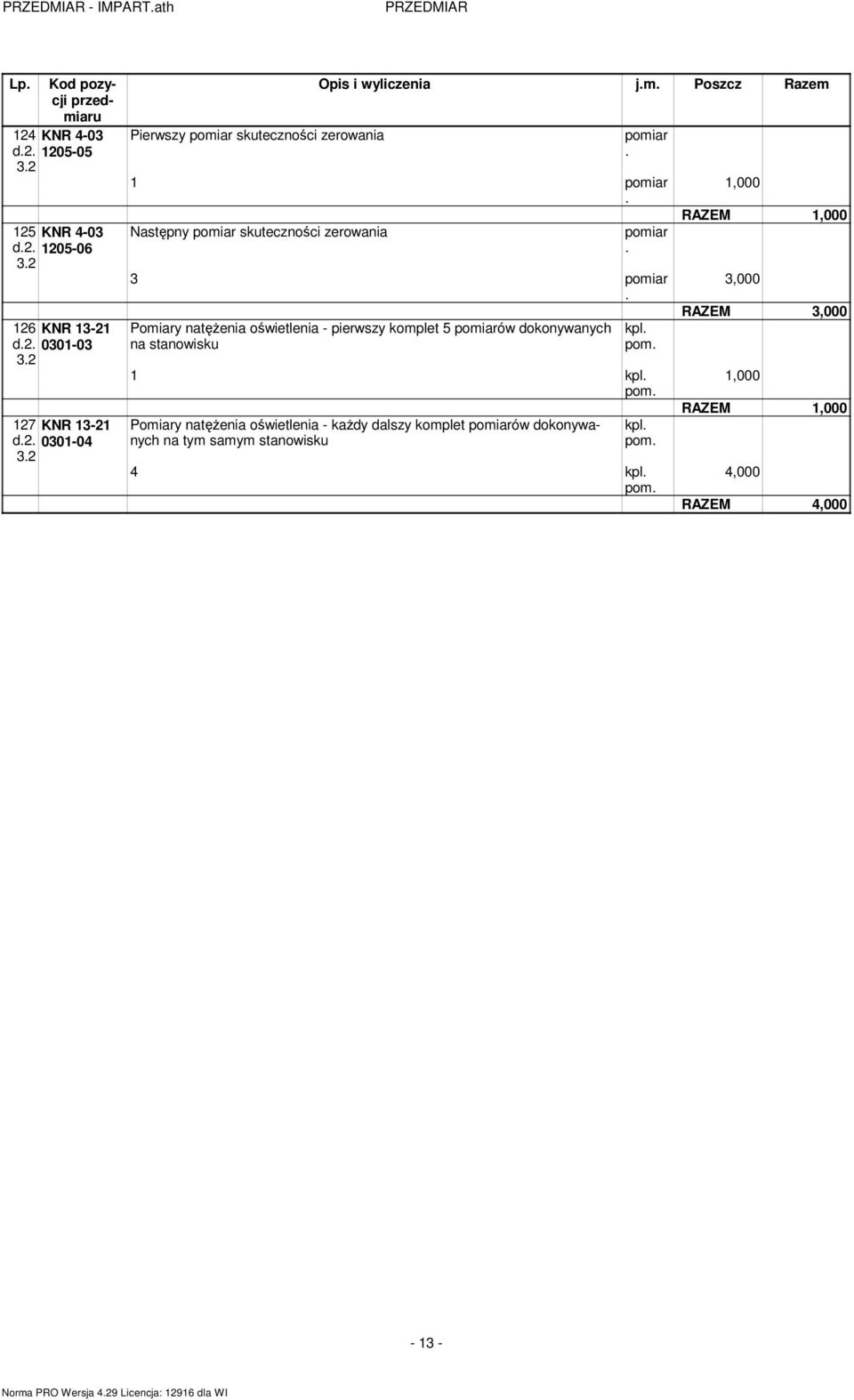 PRZEDMIAR - IMPART.ath PRZEDMIAR

| Lp. | Kod pozycji przedmiaru | Opis i wyliczenia | j.m. | Poszcz | Razem |
|---|---|---|---|---|---|
| 124 d.2. 3.2 | KNR 4-03 1205-05 | Pierwszy pomiar skuteczności zerowania | pomiar. | | |
| | | 1 | pomiar. | 1,000 | |
| | | | | RAZEM | 1,000 |
| 125 d.2. 3.2 | KNR 4-03 1205-06 | Następny pomiar skuteczności zerowania | pomiar. | | |
| | | 3 | pomiar. | 3,000 | |
| | | | | RAZEM | 3,000 |
| 126 d.2. 3.2 | KNR 13-21 0301-03 | Pomiary natężenia oświetlenia - pierwszy komplet 5 pomiarów dokonywanych na stanowisku | kpl. pom. | | |
| | | 1 | kpl. pom. | 1,000 | |
| | | | | RAZEM | 1,000 |
| 127 d.2. 3.2 | KNR 13-21 0301-04 | Pomiary natężenia oświetlenia - każdy dalszy komplet pomiarów dokonywanych na tym samym stanowisku | kpl. pom. | | |
| | | 4 | kpl. pom. | 4,000 | |
| | | | | RAZEM | 4,000 |

- 13 -

Norma PRO Wersja 4.29 Licencja: 12916 dla WI